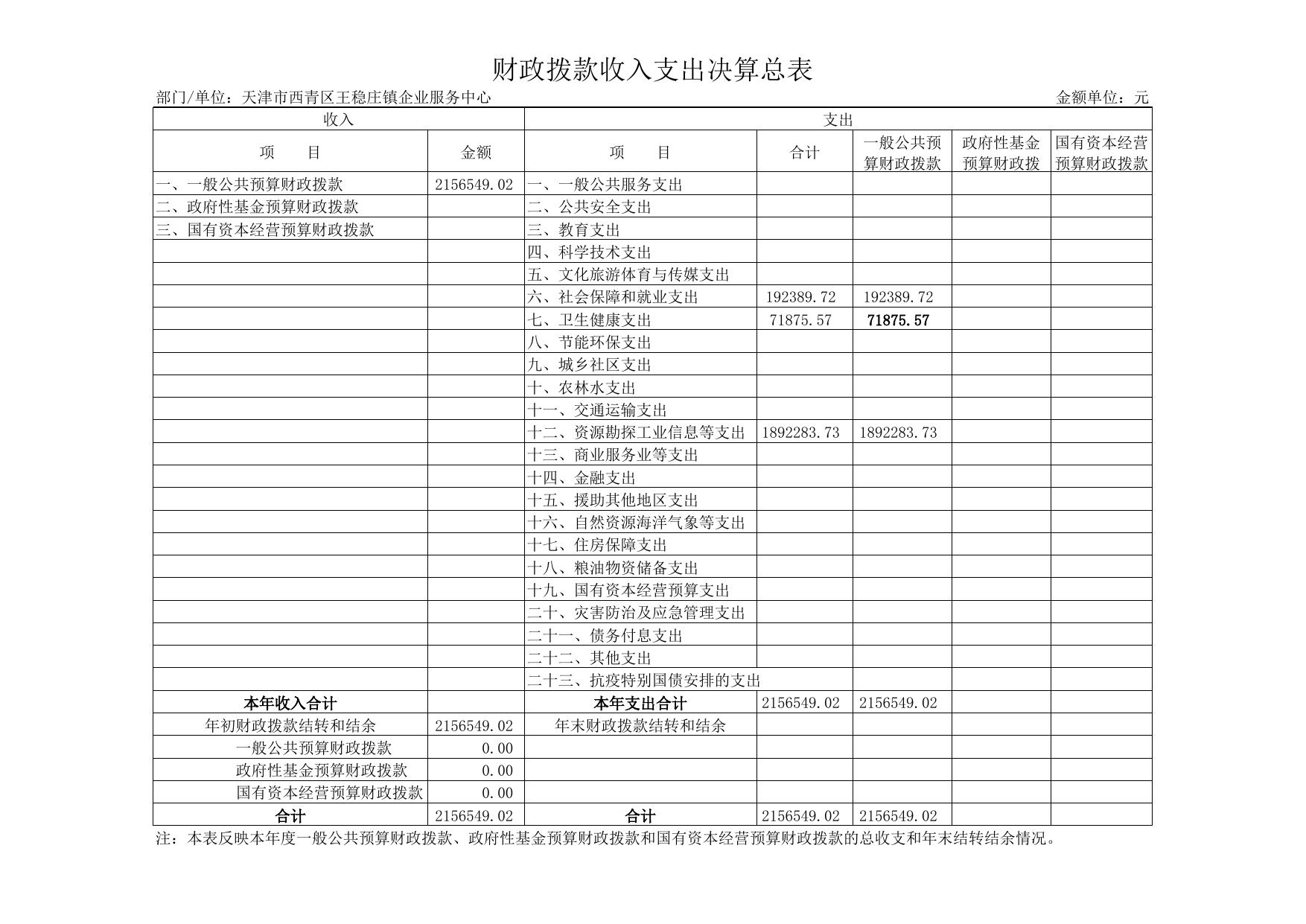 财政拨款收入支出决算总表

部门/单位：天津市西青区王稳庄镇企业服务中心

金额单位：元

| 收入 | | 支出 | | | | |
|---|---|---|---|---|---|---|
| 项　　目 | 金额 | 项　　目 | 合计 | 一般公共预算财政拨款 | 政府性基金预算财政拨 | 国有资本经营预算财政拨款 |
| 一、一般公共预算财政拨款 | 2156549.02 | 一、一般公共服务支出 | | | | |
| 二、政府性基金预算财政拨款 | | 二、公共安全支出 | | | | |
| 三、国有资本经营预算财政拨款 | | 三、教育支出 | | | | |
| | | 四、科学技术支出 | | | | |
| | | 五、文化旅游体育与传媒支出 | | | | |
| | | 六、社会保障和就业支出 | 192389.72 | 192389.72 | | |
| | | 七、卫生健康支出 | 71875.57 | 71875.57 | | |
| | | 八、节能环保支出 | | | | |
| | | 九、城乡社区支出 | | | | |
| | | 十、农林水支出 | | | | |
| | | 十一、交通运输支出 | | | | |
| | | 十二、资源勘探工业信息等支出 | 1892283.73 | 1892283.73 | | |
| | | 十三、商业服务业等支出 | | | | |
| | | 十四、金融支出 | | | | |
| | | 十五、援助其他地区支出 | | | | |
| | | 十六、自然资源海洋气象等支出 | | | | |
| | | 十七、住房保障支出 | | | | |
| | | 十八、粮油物资储备支出 | | | | |
| | | 十九、国有资本经营预算支出 | | | | |
| | | 二十、灾害防治及应急管理支出 | | | | |
| | | 二十一、债务付息支出 | | | | |
| | | 二十二、其他支出 | | | | |
| | | 二十三、抗疫特别国债安排的支出 | | | | |
| 本年收入合计 | | 本年支出合计 | 2156549.02 | 2156549.02 | | |
| 年初财政拨款结转和结余 | 2156549.02 | 年末财政拨款结转和结余 | | | | |
| 一般公共预算财政拨款 | 0.00 | | | | | |
| 政府性基金预算财政拨款 | 0.00 | | | | | |
| 国有资本经营预算财政拨款 | 0.00 | | | | | |
| 合计 | 2156549.02 | 合计 | 2156549.02 | 2156549.02 | | |

注：本表反映本年度一般公共预算财政拨款、政府性基金预算财政拨款和国有资本经营预算财政拨款的总收支和年末结转结余情况。